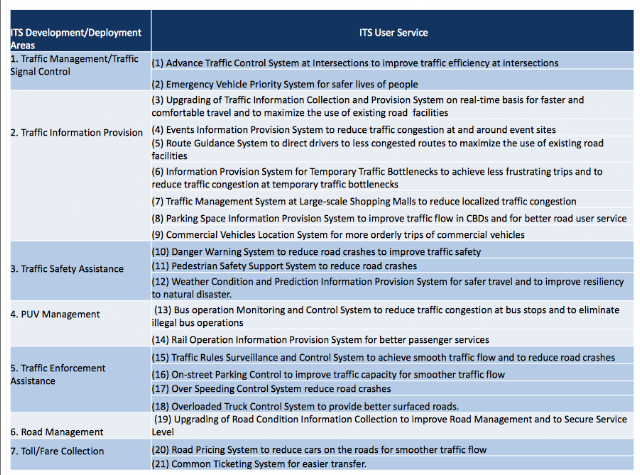 | ITS Development/Deployment Areas | ITS User Service |
|---|---|
| 1. Traffic Management/Traffic Signal Control | (1) Advance Traffic Control System at Intersections to improve traffic efficiency at intersections |
| | (2) Emergency Vehicle Priority System for safer lives of people |
| 2. Traffic Information Provision | (3) Upgrading of Traffic Information Collection and Provision System on real-time basis for faster and comfortable travel and to maximize the use of existing road facilities |
| | (4) Events Information Provision System to reduce traffic congestion at and around event sites |
| | (5) Route Guidance System to direct drivers to less congested routes to maximize the use of existing road facilities |
| | (6) Information Provision System for Temporary Traffic Bottlenecks to achieve less frustrating trips and to reduce traffic congestion at temporary traffic bottlenecks |
| | (7) Traffic Management System at Large-scale Shopping Malls to reduce localized traffic congestion |
| | (8) Parking Space Information Provision System to improve traffic flow in CBDs and for better road user service |
| | (9) Commercial Vehicles Location System for more orderly trips of commercial vehicles |
| 3. Traffic Safety Assistance | (10) Danger Warning System to reduce road crashes to improve traffic safety |
| | (11) Pedestrian Safety Support System to reduce road crashes |
| | (12) Weather Condition and Prediction Information Provision System for safer travel and to improve resiliency to natural disaster. |
| 4. PUV Management | (13) Bus operation Monitoring and Control System to reduce traffic congestion at bus stops and to eliminate illegal bus operations |
| | (14) Rail Operation Information Provision System for better passenger services |
| 5. Traffic Enforcement Assistance | (15) Traffic Rules Surveillance and Control System to achieve smooth traffic flow and to reduce road crashes |
| | (16) On-street Parking Control to improve traffic capacity for smoother traffic flow |
| | (17) Over Speeding Control System reduce road crashes |
| | (18) Overloaded Truck Control System to provide better surfaced roads. |
| 6. Road Management | (19) Upgrading of Road Condition Information Collection to improve Road Management and to Secure Service Level |
| 7. Toll/Fare Collection | (20) Road Pricing System to reduce cars on the roads for smoother traffic flow |
| | (21) Common Ticketing System for easier transfer. |